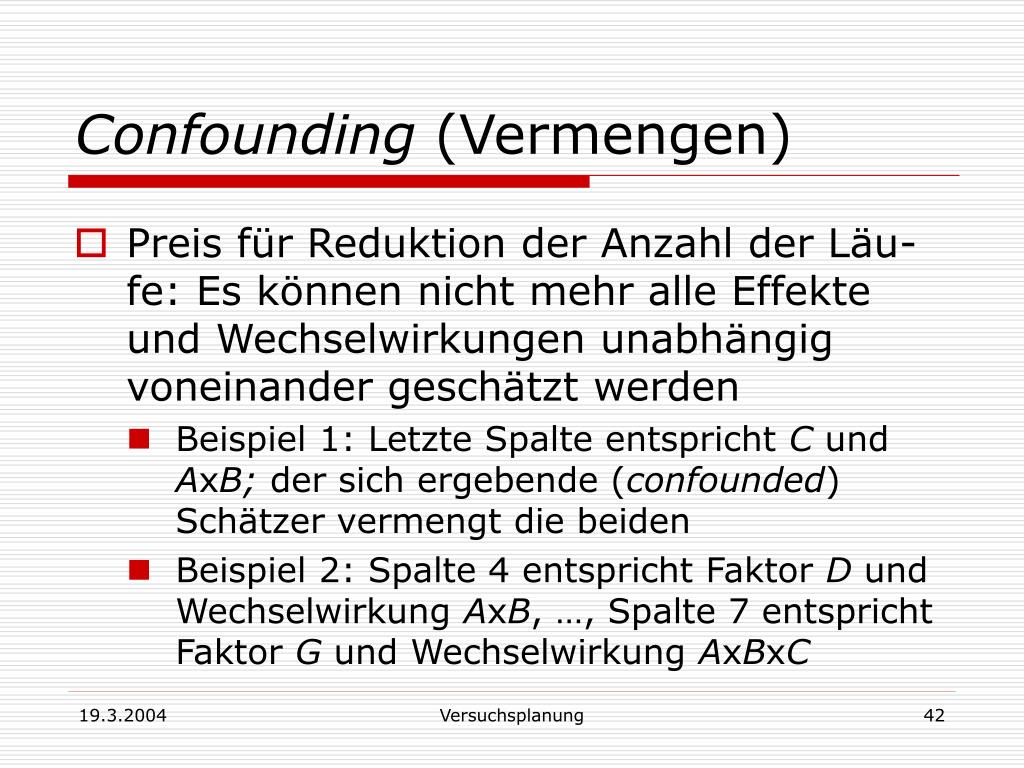 Confounding (Vermengen)

Preis für Reduktion der Anzahl der Läufe: Es können nicht mehr alle Effekte und Wechselwirkungen unabhängig voneinander geschätzt werden

Beispiel 1: Letzte Spalte entspricht C und AxB; der sich ergebende (confounded) Schätzer vermengt die beiden

Beispiel 2: Spalte 4 entspricht Faktor D und Wechselwirkung AxB, …, Spalte 7 entspricht Faktor G und Wechselwirkung AxBxC

19.3.2004 Versuchsplanung 42